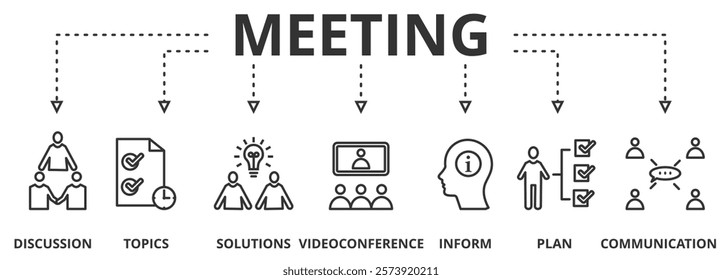 MEETING

DISCUSSION TOPICS SOLUTIONS VIDEOCONFERENCE INFORM PLAN COMMUNICATION

shutterstock.com · 2573920211